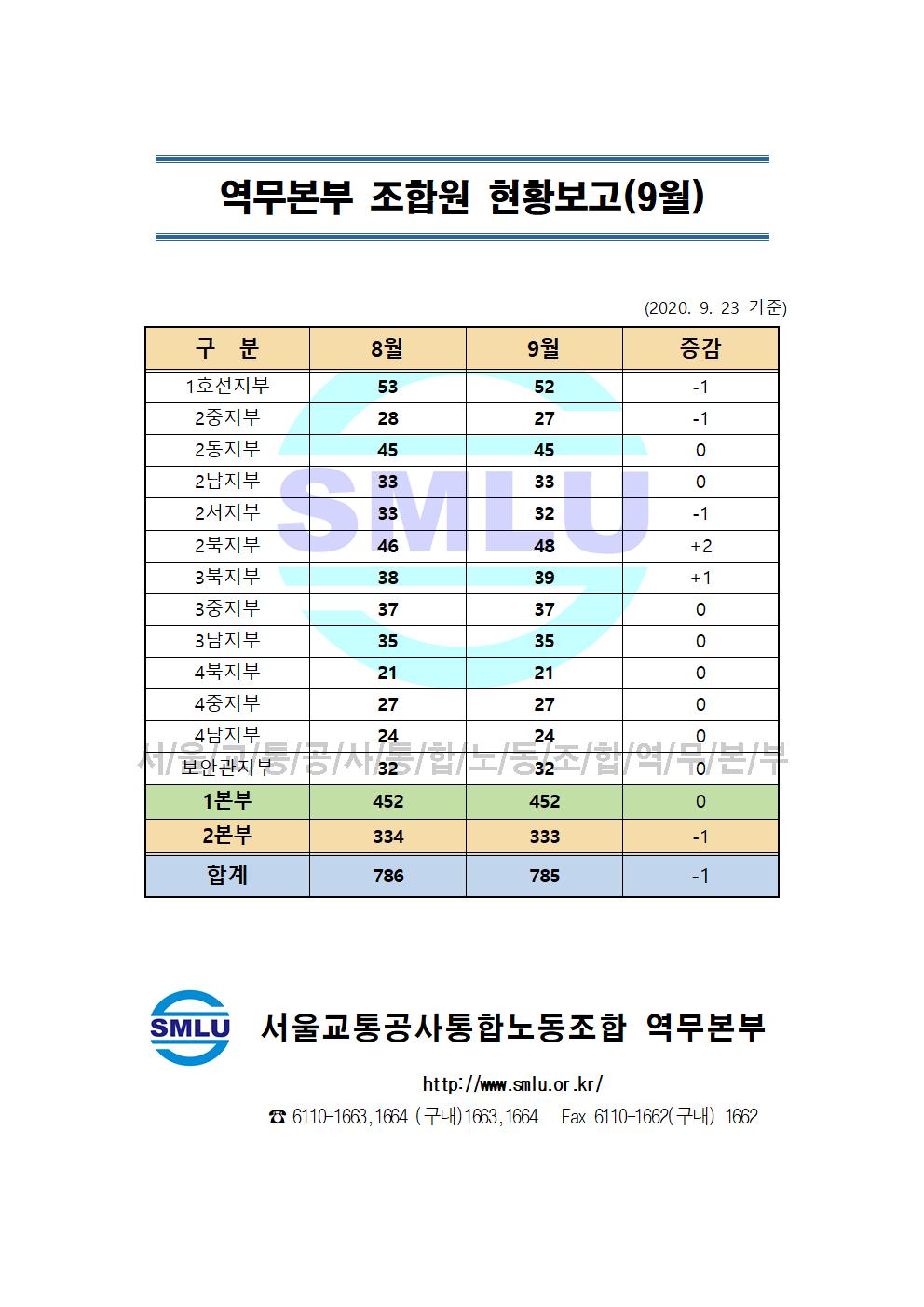 역무본부 조합원 현황보고(9월)

(2020. 9. 23 기준)

| 구 분 | 8월 | 9월 | 증감 |
|---|---|---|---|
| 1호선지부 | 53 | 52 | -1 |
| 2중지부 | 28 | 27 | -1 |
| 2동지부 | 45 | 45 | 0 |
| 2남지부 | 33 | 33 | 0 |
| 2서지부 | 33 | 32 | -1 |
| 2북지부 | 46 | 48 | +2 |
| 3북지부 | 38 | 39 | +1 |
| 3중지부 | 37 | 37 | 0 |
| 3남지부 | 35 | 35 | 0 |
| 4북지부 | 21 | 21 | 0 |
| 4중지부 | 27 | 27 | 0 |
| 4남지부 | 24 | 24 | 0 |
| 보안관지부 | 32 | 32 | 0 |
| 1본부 | 452 | 452 | 0 |
| 2본부 | 334 | 333 | -1 |
| 합계 | 786 | 785 | -1 |

SMLU

서/울/교/통/공/사/통/합/노/동/조/합/역/무/본/부

SMLU 서울교통공사통합노동조합 역무본부

http://www.smlu.or.kr/

☎ 6110-1663,1664 (구내)1663,1664 Fax 6110-1662(구내) 1662